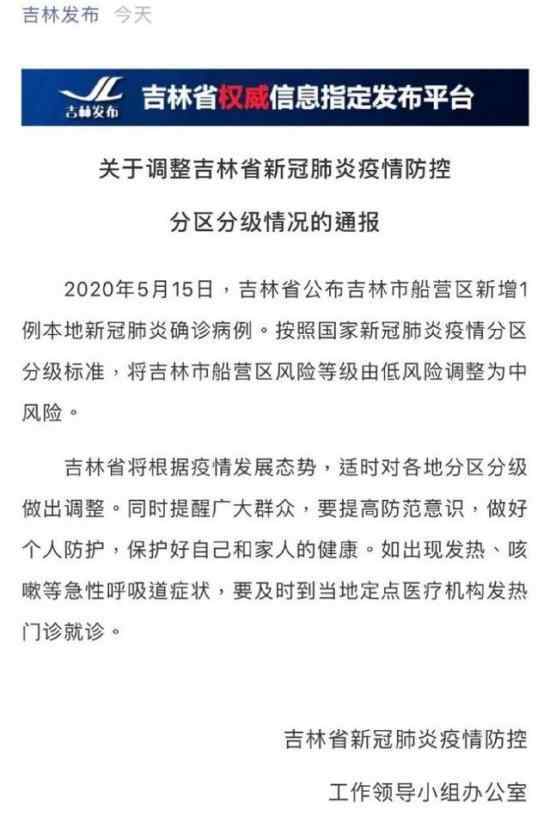 吉林发布 今天

吉林发布 吉林省权威信息指定发布平台

关于调整吉林省新冠肺炎疫情防控

分区分级情况的通报

2020年5月15日，吉林省公布吉林市船营区新增1例本地新冠肺炎确诊病例。按照国家新冠肺炎疫情分区分级标准，将吉林市船营区风险等级由低风险调整为中风险。

吉林省将根据疫情发展态势，适时对各地分区分级做出调整。同时提醒广大群众，要提高防范意识，做好个人防护，保护好自己和家人的健康。如出现发热、咳嗽等急性呼吸道症状，要及时到当地定点医疗机构发热门诊就诊。

吉林省新冠肺炎疫情防控

工作领导小组办公室